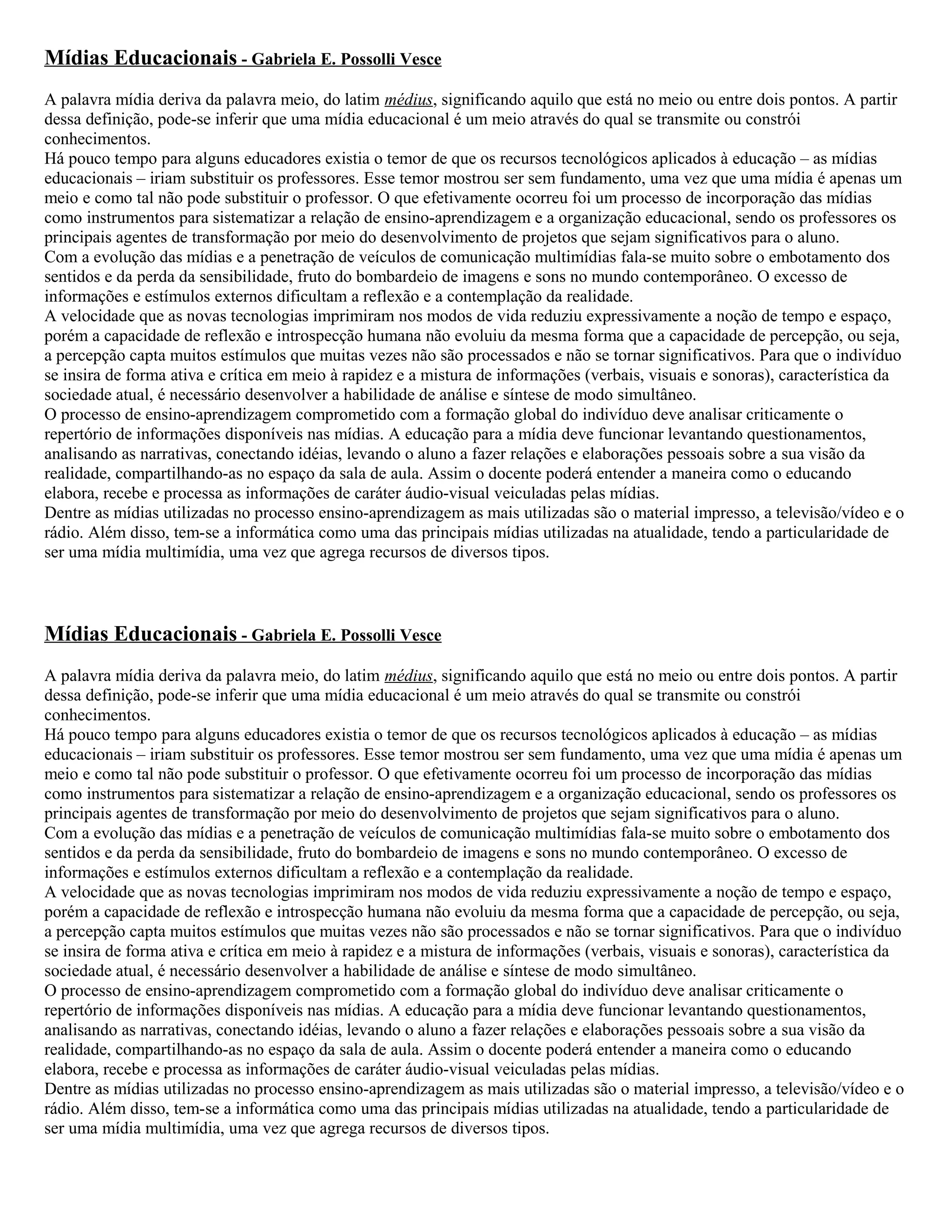 Mídias Educacionais - Gabriela E. Possolli Vesce

A palavra mídia deriva da palavra meio, do latim médius, significando aquilo que está no meio ou entre dois pontos. A partir dessa definição, pode-se inferir que uma mídia educacional é um meio através do qual se transmite ou constrói conhecimentos.
Há pouco tempo para alguns educadores existia o temor de que os recursos tecnológicos aplicados à educação – as mídias educacionais – iriam substituir os professores. Esse temor mostrou ser sem fundamento, uma vez que uma mídia é apenas um meio e como tal não pode substituir o professor. O que efetivamente ocorreu foi um processo de incorporação das mídias como instrumentos para sistematizar a relação de ensino-aprendizagem e a organização educacional, sendo os professores os principais agentes de transformação por meio do desenvolvimento de projetos que sejam significativos para o aluno.
Com a evolução das mídias e a penetração de veículos de comunicação multimídias fala-se muito sobre o embotamento dos sentidos e da perda da sensibilidade, fruto do bombardeio de imagens e sons no mundo contemporâneo. O excesso de informações e estímulos externos dificultam a reflexão e a contemplação da realidade.
A velocidade que as novas tecnologias imprimiram nos modos de vida reduziu expressivamente a noção de tempo e espaço, porém a capacidade de reflexão e introspecção humana não evoluiu da mesma forma que a capacidade de percepção, ou seja, a percepção capta muitos estímulos que muitas vezes não são processados e não se tornar significativos. Para que o indivíduo se insira de forma ativa e crítica em meio à rapidez e a mistura de informações (verbais, visuais e sonoras), característica da sociedade atual, é necessário desenvolver a habilidade de análise e síntese de modo simultâneo.
O processo de ensino-aprendizagem comprometido com a formação global do indivíduo deve analisar criticamente o repertório de informações disponíveis nas mídias. A educação para a mídia deve funcionar levantando questionamentos, analisando as narrativas, conectando idéias, levando o aluno a fazer relações e elaborações pessoais sobre a sua visão da realidade, compartilhando-as no espaço da sala de aula. Assim o docente poderá entender a maneira como o educando elabora, recebe e processa as informações de caráter áudio-visual veiculadas pelas mídias.
Dentre as mídias utilizadas no processo ensino-aprendizagem as mais utilizadas são o material impresso, a televisão/vídeo e o rádio. Além disso, tem-se a informática como uma das principais mídias utilizadas na atualidade, tendo a particularidade de ser uma mídia multimídia, uma vez que agrega recursos de diversos tipos.

Mídias Educacionais - Gabriela E. Possolli Vesce

A palavra mídia deriva da palavra meio, do latim médius, significando aquilo que está no meio ou entre dois pontos. A partir dessa definição, pode-se inferir que uma mídia educacional é um meio através do qual se transmite ou constrói conhecimentos.
Há pouco tempo para alguns educadores existia o temor de que os recursos tecnológicos aplicados à educação – as mídias educacionais – iriam substituir os professores. Esse temor mostrou ser sem fundamento, uma vez que uma mídia é apenas um meio e como tal não pode substituir o professor. O que efetivamente ocorreu foi um processo de incorporação das mídias como instrumentos para sistematizar a relação de ensino-aprendizagem e a organização educacional, sendo os professores os principais agentes de transformação por meio do desenvolvimento de projetos que sejam significativos para o aluno.
Com a evolução das mídias e a penetração de veículos de comunicação multimídias fala-se muito sobre o embotamento dos sentidos e da perda da sensibilidade, fruto do bombardeio de imagens e sons no mundo contemporâneo. O excesso de informações e estímulos externos dificultam a reflexão e a contemplação da realidade.
A velocidade que as novas tecnologias imprimiram nos modos de vida reduziu expressivamente a noção de tempo e espaço, porém a capacidade de reflexão e introspecção humana não evoluiu da mesma forma que a capacidade de percepção, ou seja, a percepção capta muitos estímulos que muitas vezes não são processados e não se tornar significativos. Para que o indivíduo se insira de forma ativa e crítica em meio à rapidez e a mistura de informações (verbais, visuais e sonoras), característica da sociedade atual, é necessário desenvolver a habilidade de análise e síntese de modo simultâneo.
O processo de ensino-aprendizagem comprometido com a formação global do indivíduo deve analisar criticamente o repertório de informações disponíveis nas mídias. A educação para a mídia deve funcionar levantando questionamentos, analisando as narrativas, conectando idéias, levando o aluno a fazer relações e elaborações pessoais sobre a sua visão da realidade, compartilhando-as no espaço da sala de aula. Assim o docente poderá entender a maneira como o educando elabora, recebe e processa as informações de caráter áudio-visual veiculadas pelas mídias.
Dentre as mídias utilizadas no processo ensino-aprendizagem as mais utilizadas são o material impresso, a televisão/vídeo e o rádio. Além disso, tem-se a informática como uma das principais mídias utilizadas na atualidade, tendo a particularidade de ser uma mídia multimídia, uma vez que agrega recursos de diversos tipos.